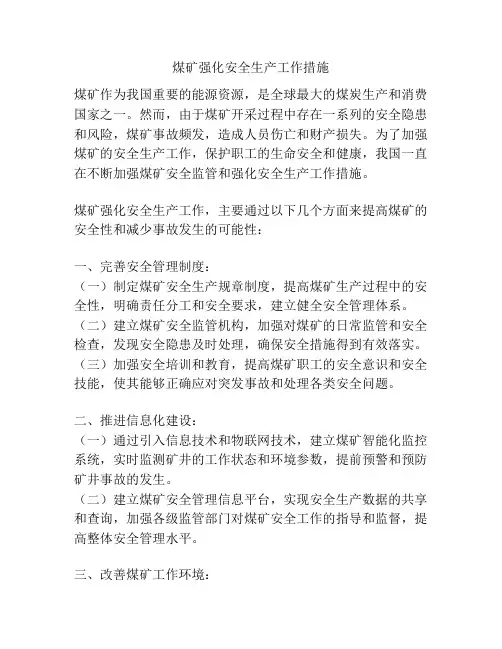 煤矿强化安全生产工作措施

煤矿作为我国重要的能源资源，是全球最大的煤炭生产和消费国家之一。然而，由于煤矿开采过程中存在一系列的安全隐患和风险，煤矿事故频发，造成人员伤亡和财产损失。为了加强煤矿的安全生产工作，保护职工的生命安全和健康，我国一直在不断加强煤矿安全监管和强化安全生产工作措施。

煤矿强化安全生产工作，主要通过以下几个方面来提高煤矿的安全性和减少事故发生的可能性：

一、完善安全管理制度：
（一）制定煤矿安全生产规章制度，提高煤矿生产过程中的安全性，明确责任分工和安全要求，建立健全安全管理体系。
（二）建立煤矿安全监管机构，加强对煤矿的日常监管和安全检查，发现安全隐患及时处理，确保安全措施得到有效落实。
（三）加强安全培训和教育，提高煤矿职工的安全意识和安全技能，使其能够正确应对突发事故和处理各类安全问题。

二、推进信息化建设：
（一）通过引入信息技术和物联网技术，建立煤矿智能化监控系统，实时监测矿井的工作状态和环境参数，提前预警和预防矿井事故的发生。
（二）建立煤矿安全管理信息平台，实现安全生产数据的共享和查询，加强各级监管部门对煤矿安全工作的指导和监督，提高整体安全管理水平。

三、改善煤矿工作环境：